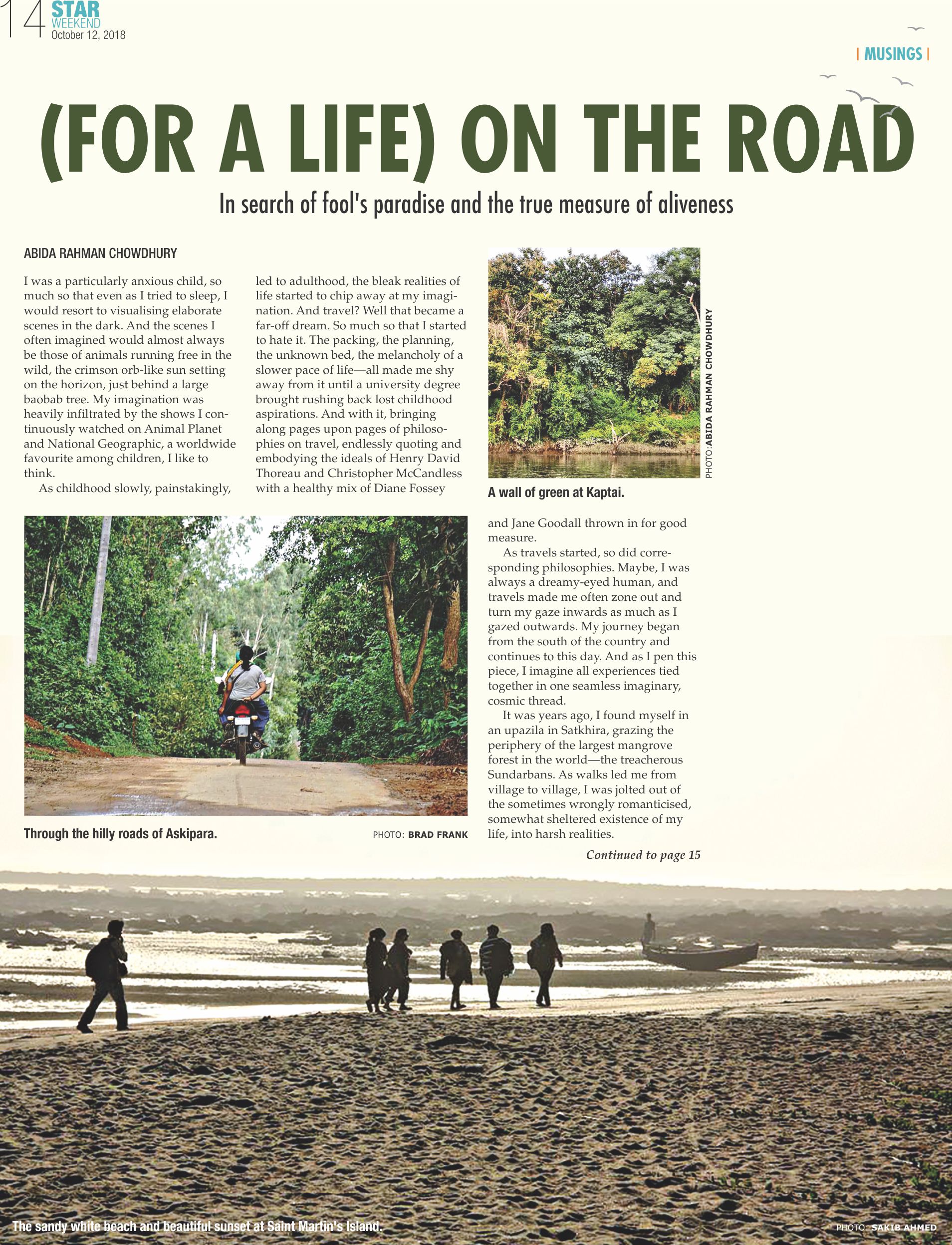 14 STAR WEEKEND
October 12, 2018

| MUSINGS |

(FOR A LIFE) ON THE ROAD

In search of fool's paradise and the true measure of aliveness

ABIDA RAHMAN CHOWDHURY

I was a particularly anxious child, so much so that even as I tried to sleep, I would resort to visualising elaborate scenes in the dark. And the scenes I often imagined would almost always be those of animals running free in the wild, the crimson orb-like sun setting on the horizon, just behind a large baobab tree. My imagination was heavily infiltrated by the shows I continuously watched on Animal Planet and National Geographic, a worldwide favourite among children, I like to think.

As childhood slowly, painstakingly, led to adulthood, the bleak realities of life started to chip away at my imagination. And travel? Well that became a far-off dream. So much so that I started to hate it. The packing, the planning, the unknown bed, the melancholy of a slower pace of life—all made me shy away from it until a university degree brought rushing back lost childhood aspirations. And with it, bringing along pages upon pages of philosophies on travel, endlessly quoting and embodying the ideals of Henry David Thoreau and Christopher McCandless with a healthy mix of Diane Fossey and Jane Goodall thrown in for good measure.

As travels started, so did corresponding philosophies. Maybe, I was always a dreamy-eyed human, and travels made me often zone out and turn my gaze inwards as much as I gazed outwards. My journey began from the south of the country and continues to this day. And as I pen this piece, I imagine all experiences tied together in one seamless imaginary, cosmic thread.

It was years ago, I found myself in an upazila in Satkhira, grazing the periphery of the largest mangrove forest in the world—the treacherous Sundarbans. As walks led me from village to village, I was jolted out of the sometimes wrongly romanticised, somewhat sheltered existence of my life, into harsh realities.

Continued to page 15

PHOTO: ABIDA RAHMAN CHOWDHURY
A wall of green at Kaptai.

Through the hilly roads of Askipara.
PHOTO: BRAD FRANK

The sandy white beach and beautiful sunset at Saint Martin's Island.
PHOTO: SAKIB AHMED